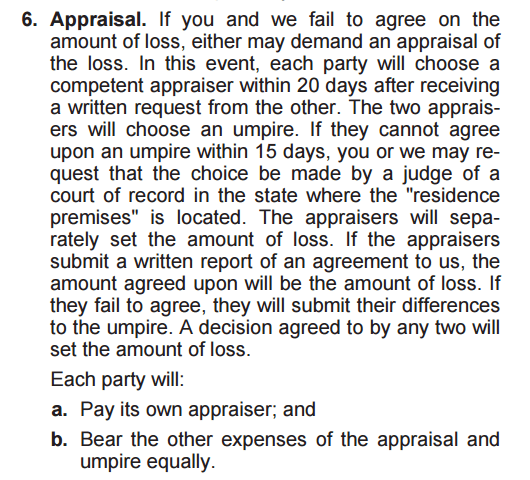 6. Appraisal. If you and we fail to agree on the amount of loss, either may demand an appraisal of the loss. In this event, each party will choose a competent appraiser within 20 days after receiving a written request from the other. The two appraisers will choose an umpire. If they cannot agree upon an umpire within 15 days, you or we may request that the choice be made by a judge of a court of record in the state where the "residence premises" is located. The appraisers will separately set the amount of loss. If the appraisers submit a written report of an agreement to us, the amount agreed upon will be the amount of loss. If they fail to agree, they will submit their differences to the umpire. A decision agreed to by any two will set the amount of loss.

Each party will:

a. Pay its own appraiser; and

b. Bear the other expenses of the appraisal and umpire equally.